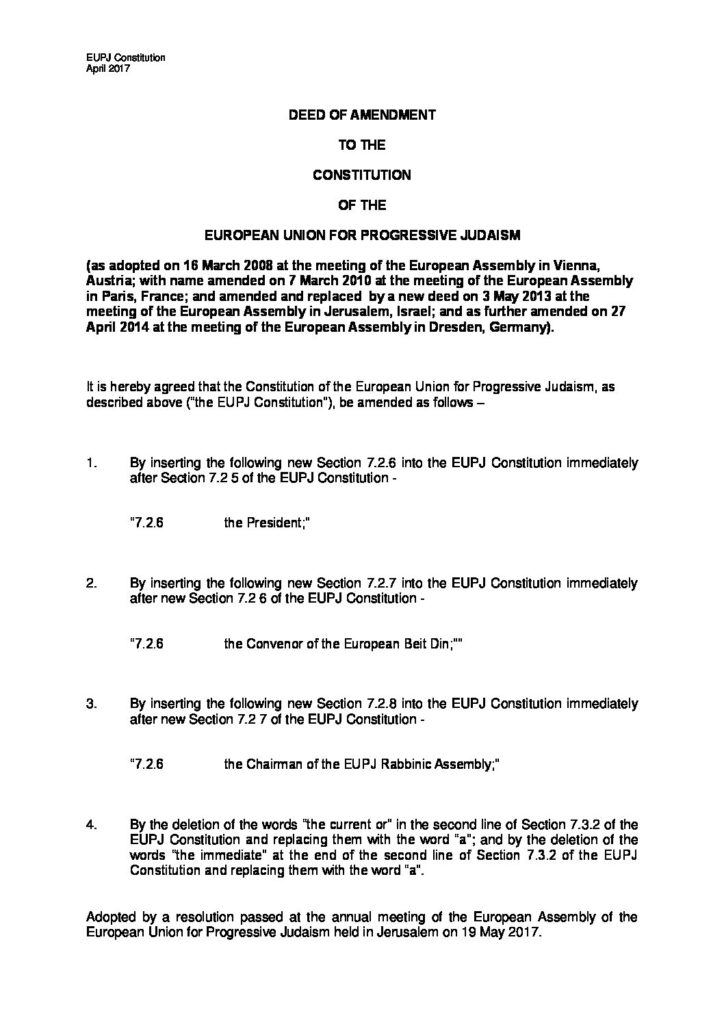 EUPJ Constitution
April 2017

DEED OF AMENDMENT

TO THE

CONSTITUTION

OF THE

EUROPEAN UNION FOR PROGRESSIVE JUDAISM

(as adopted on 16 March 2008 at the meeting of the European Assembly in Vienna, Austria; with name amended on 7 March 2010 at the meeting of the European Assembly in Paris, France; and amended and replaced by a new deed on 3 May 2013 at the meeting of the European Assembly in Jerusalem, Israel; and as further amended on 27 April 2014 at the meeting of the European Assembly in Dresden, Germany).

It is hereby agreed that the Constitution of the European Union for Progressive Judaism, as described above ("the EUPJ Constitution"), be amended as follows –

1. By inserting the following new Section 7.2.6 into the EUPJ Constitution immediately after Section 7.2 5 of the EUPJ Constitution -

"7.2.6 the President;"

2. By inserting the following new Section 7.2.7 into the EUPJ Constitution immediately after new Section 7.2 6 of the EUPJ Constitution -

"7.2.6 the Convenor of the European Beit Din;""

3. By inserting the following new Section 7.2.8 into the EUPJ Constitution immediately after new Section 7.2 7 of the EUPJ Constitution -

"7.2.6 the Chairman of the EUPJ Rabbinic Assembly;"

4. By the deletion of the words "the current or" in the second line of Section 7.3.2 of the EUPJ Constitution and replacing them with the word "a"; and by the deletion of the words "the immediate" at the end of the second line of Section 7.3.2 of the EUPJ Constitution and replacing them with the word "a".

Adopted by a resolution passed at the annual meeting of the European Assembly of the European Union for Progressive Judaism held in Jerusalem on 19 May 2017.